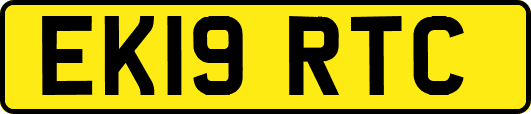 EK19 RTC